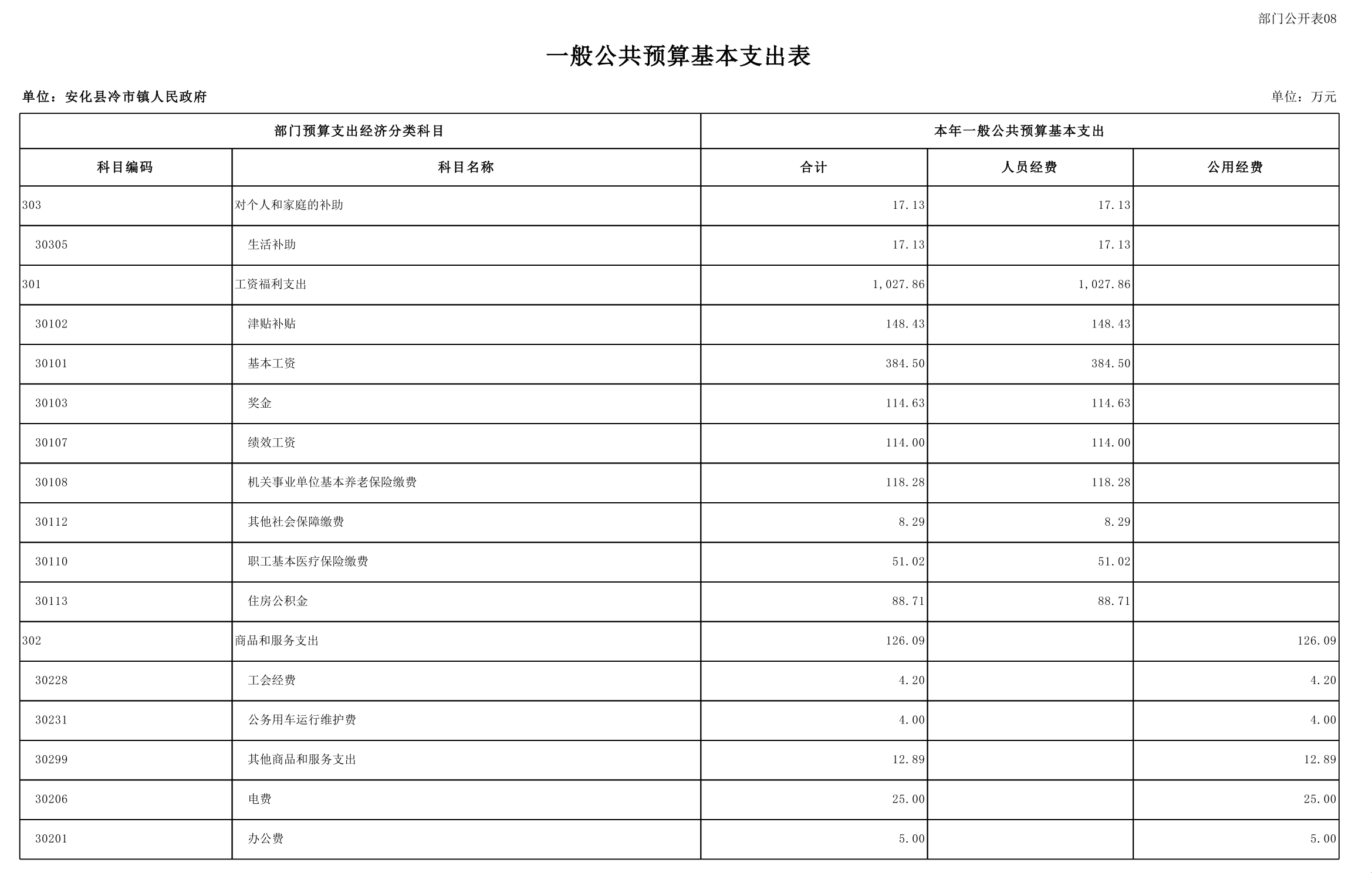 部门公开表08

一般公共预算基本支出表

单位：安化县冷市镇人民政府

单位：万元

| 部门预算支出经济分类科目 | | 本年一般公共预算基本支出 | | |
|---|---|---|---|---|
| 科目编码 | 科目名称 | 合计 | 人员经费 | 公用经费 |
| 303 | 对个人和家庭的补助 | 17.13 | 17.13 | |
| 30305 | 生活补助 | 17.13 | 17.13 | |
| 301 | 工资福利支出 | 1,027.86 | 1,027.86 | |
| 30102 | 津贴补贴 | 148.43 | 148.43 | |
| 30101 | 基本工资 | 384.50 | 384.50 | |
| 30103 | 奖金 | 114.63 | 114.63 | |
| 30107 | 绩效工资 | 114.00 | 114.00 | |
| 30108 | 机关事业单位基本养老保险缴费 | 118.28 | 118.28 | |
| 30112 | 其他社会保障缴费 | 8.29 | 8.29 | |
| 30110 | 职工基本医疗保险缴费 | 51.02 | 51.02 | |
| 30113 | 住房公积金 | 88.71 | 88.71 | |
| 302 | 商品和服务支出 | 126.09 | | 126.09 |
| 30228 | 工会经费 | 4.20 | | 4.20 |
| 30231 | 公务用车运行维护费 | 4.00 | | 4.00 |
| 30299 | 其他商品和服务支出 | 12.89 | | 12.89 |
| 30206 | 电费 | 25.00 | | 25.00 |
| 30201 | 办公费 | 5.00 | | 5.00 |